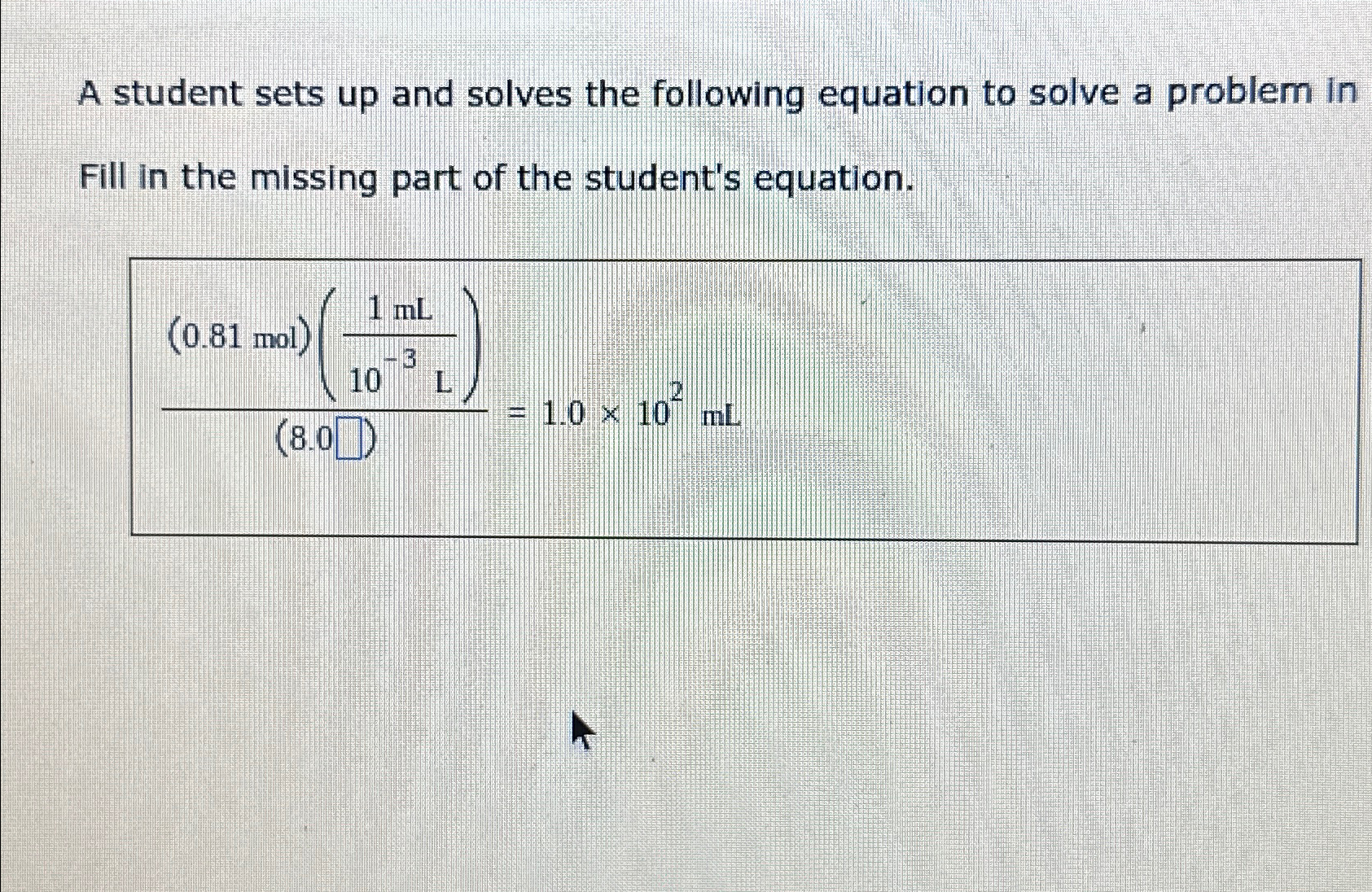 A student sets up and solves the following equation to solve a problem in

Fill in the missing part of the student's equation.

$\frac{(0.81 \text{ mol})\left(\frac{1 \text{ mL}}{10^{-3} \text{ L}}\right)}{(8.0\square)} = 1.0 \times 10^{2} \text{ mL}$